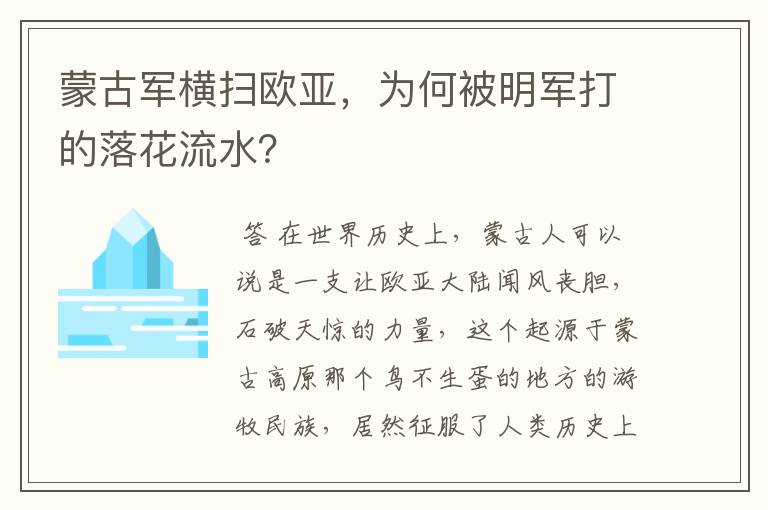 蒙古军横扫欧亚，为何被明军打的落花流水？

答 在世界历史上，蒙古人可以说是一支让欧亚大陆闻风丧胆，石破天惊的力量，这个起源于蒙古高原那个鸟不生蛋的地方的游牧民族，居然征服了人类历史上